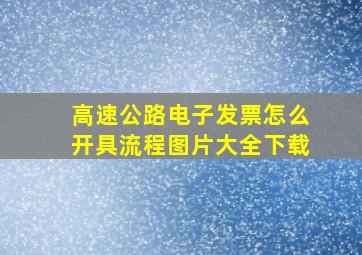 高速公路电子发票怎么开具流程图片大全下载